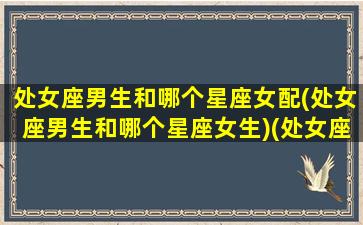 处女座男生和哪个星座女配(处女座男生和哪个星座女生)(处女座